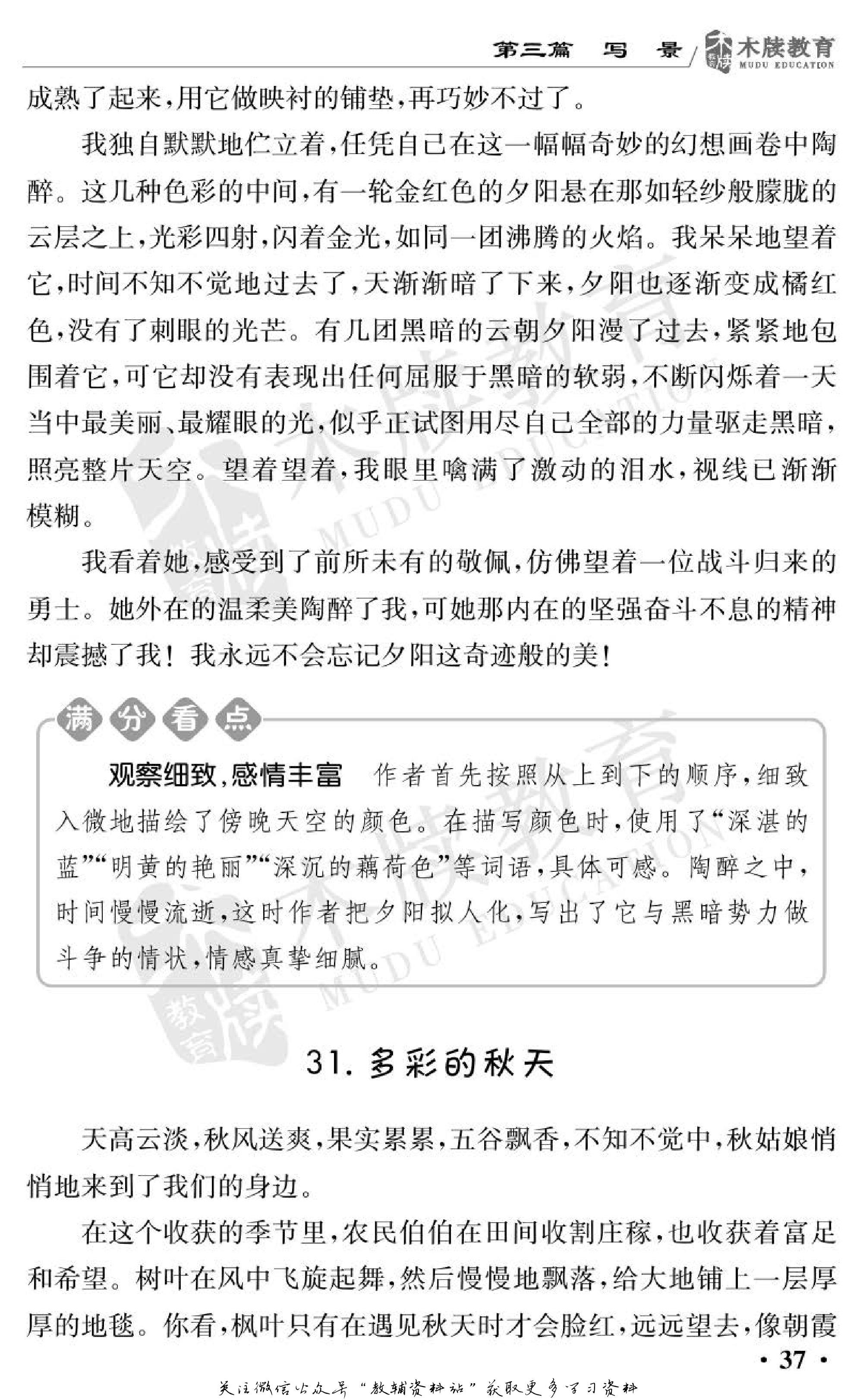 第三篇　写　景　木牍教育 MUDU EDUCATION

成熟了起来，用它做映衬的铺垫，再巧妙不过了。

我独自默默地伫立着，任凭自己在这一幅幅奇妙的幻想画卷中陶醉。这几种色彩的中间，有一轮金红色的夕阳悬在那如轻纱般朦胧的云层之上，光彩四射，闪着金光，如同一团沸腾的火焰。我呆呆地望着它，时间不知不觉地过去了，天渐渐暗了下来，夕阳也逐渐变成橘红色，没有了刺眼的光芒。有几团黑暗的云朝夕阳漫了过去，紧紧地包围着它，可它却没有表现出任何屈服于黑暗的软弱，不断闪烁着一天当中最美丽、最耀眼的光，似乎正试图用尽自己全部的力量驱走黑暗，照亮整片天空。望着望着，我眼里噙满了激动的泪水，视线已渐渐模糊。

我看着她，感受到了前所未有的敬佩，仿佛望着一位战斗归来的勇士。她外在的温柔美陶醉了我，可她那内在的坚强奋斗不息的精神却震撼了我！我永远不会忘记夕阳这奇迹般的美！

满分看点

观察细致，感情丰富　作者首先按照从上到下的顺序，细致入微地描绘了傍晚天空的颜色。在描写颜色时，使用了“深湛的蓝”“明黄的艳丽”“深沉的藕荷色”等词语，具体可感。陶醉之中，时间慢慢流逝，这时作者把夕阳拟人化，写出了它与黑暗势力做斗争的情状，情感真挚细腻。

31. 多彩的秋天

天高云淡，秋风送爽，果实累累，五谷飘香，不知不觉中，秋姑娘悄悄地来到了我们的身边。

在这个收获的季节里，农民伯伯在田间收割庄稼，也收获着富足和希望。树叶在风中飞旋起舞，然后慢慢地飘落，给大地铺上一层厚厚的地毯。你看，枫叶只有在遇见秋天时才会脸红，远远望去，像朝霞

· 37 ·

关注微信公众号“教辅资料站”获取更多学习资料